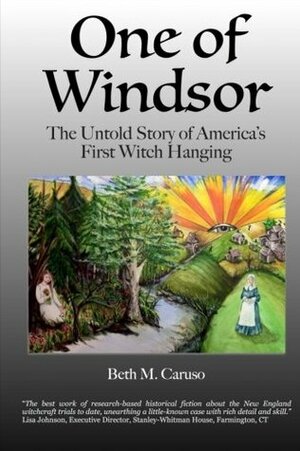 One of Windsor

The Untold Story of America's First Witch Hanging

Beth M. Caruso

"The best work of research-based historical fiction about the New England witchcraft trials to date, unearthing a little-known case with rich detail and skill."
Lisa Johnson, Executive Director, Stanley-Whitman House, Farmington, CT